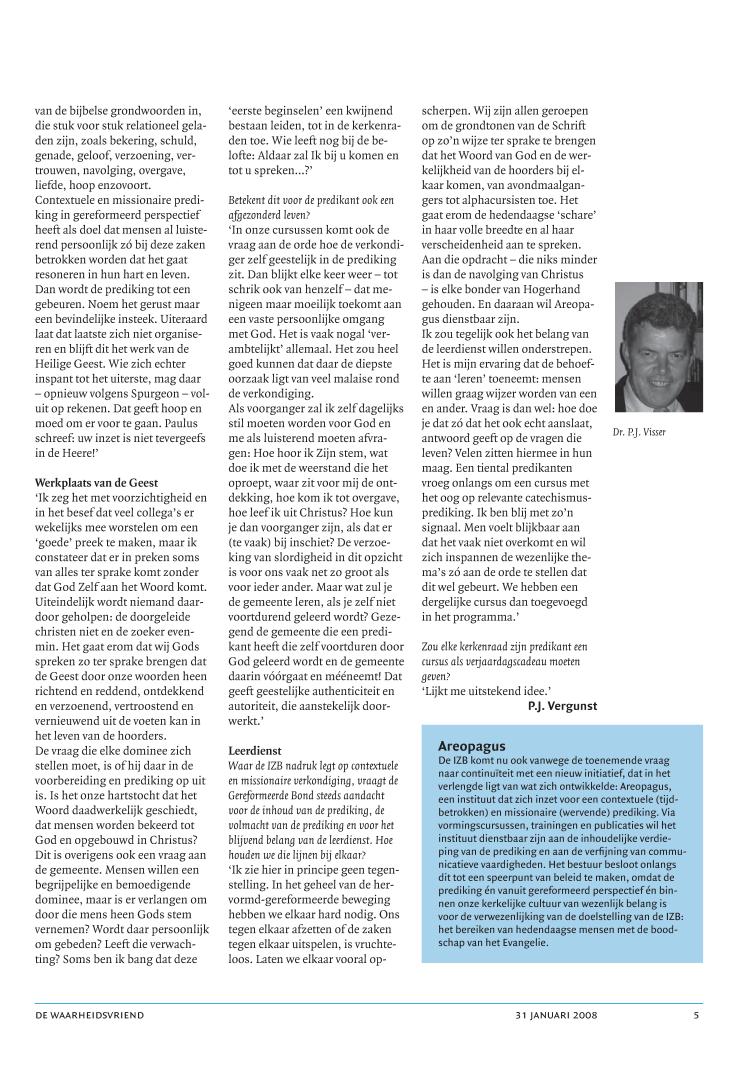 van de bijbelse grondwoorden in, die stuk voor stuk relationeel geladen zijn, zoals bekering, schuld, genade, geloof, verzoening, vertrouwen, navolging, overgave, liefde, hoop enzovoort. Contextuele en missionaire prediking in gereformeerd perspectief heeft als doel dat mensen al luisterend persoonlijk zó bij deze zaken betrokken worden dat het gaat resoneren in hun hart en leven. Dan wordt de prediking tot een gebeuren. Noem het gerust maar een bevindelijke insteek. Uiteraard laat dat laatste zich niet organiseren en blijft dit het werk van de Heilige Geest. Wie zich echter inspant tot het uiterste, mag daar – opnieuw volgens Spurgeon – voluit op rekenen. Dat geeft hoop en moed om er voor te gaan. Paulus schreef: uw inzet is niet tevergeefs in de Heere!'

Werkplaats van de Geest
'Ik zeg het met voorzichtigheid en in het besef dat veel collega's er wekelijks mee worstelen om een 'goede' preek te maken, maar ik constateer dat er in preken soms van alles ter sprake komt zonder dat God Zelf aan het Woord komt. Uiteindelijk wordt niemand daardoor geholpen: de doorgeleide christen niet en de zoeker evenmin. Het gaat erom dat wij Gods spreken zo ter sprake brengen dat de Geest door onze woorden heen richtend en reddend, ontdekkend en verzoenend, vertroostend en vernieuwend uit de voeten kan in het leven van de hoorders.
De vraag die elke dominee zich stellen moet, is of hij daar in de voorbereiding en prediking op uit is. Is het onze hartstocht dat het Woord daadwerkelijk geschiedt, dat mensen worden bekeerd tot God en opgebouwd in Christus? Dit is overigens ook een vraag aan de gemeente. Mensen willen een begrijpelijke en bemoedigende dominee, maar is er verlangen om door die mens heen Gods stem vernemen? Wordt daar persoonlijk om gebeden? Leeft die verwachting? Soms ben ik bang dat deze 'eerste beginselen' een kwijnend bestaan leiden, tot in de kerkenraden toe. Wie leeft nog bij de belofte: Aldaar zal Ik bij u komen en tot u spreken...?'

Betekent dit voor de predikant ook een afgezonderd leven?
'In onze cursussen komt ook de vraag aan de orde hoe de verkondiger zelf geestelijk in de prediking zit. Dan blijkt elke keer weer – tot schrik ook van henzelf – dat menigeen maar moeilijk toekomt aan een vaste persoonlijke omgang met God. Het is vaak nogal 'verambtelijkt' allemaal. Het zou heel goed kunnen dat daar de diepste oorzaak ligt van veel malaise rond de verkondiging.
Als voorganger zal ik zelf dagelijks stil moeten worden voor God en me als luisterend moeten afvragen: Hoe hoor ik Zijn stem, wat doe ik met de weerstand die het oproept, waar zit voor mij de ontdekking, hoe kom ik tot overgave, hoe leef ik uit Christus? Hoe kun je dan voorganger zijn, als dat er (te vaak) bij inschiet? De verzoeking van slordigheid in dit opzicht is voor ons vaak net zo groot als voor ieder ander. Maar wat zul je de gemeente leren, als je zelf niet voortdurend geleerd wordt? Gezegend de gemeente die een predikant heeft die zelf voortduren door God geleerd wordt en de gemeente daarin vóórgaat en mééneemt! Dat geeft geestelijke authenticiteit en autoriteit, die aanstekelijk doorwerkt.'

Leerdienst
Waar de IZB nadruk legt op contextuele en missionaire verkondiging, vraagt de Gereformeerde Bond steeds aandacht voor de inhoud van de prediking, de volmacht van de prediking en voor het blijvend belang van de leerdienst. Hoe houden we die lijnen bij elkaar?
'Ik zie hier in principe geen tegenstelling. In het geheel van de hervormd-gereformeerde beweging hebben we elkaar hard nodig. Ons tegen elkaar afzetten of de zaken tegen elkaar uitspelen, is vruchteloos. Laten we elkaar vooral opscherpen. Wij zijn allen geroepen om de grondtonen van de Schrift op zo'n wijze ter sprake te brengen dat het Woord van God en de werkelijkheid van de hoorders bij elkaar komen, van avondmaalgangers tot alphacursisten toe. Het gaat erom de hedendaagse 'schare' in haar volle breedte en al haar verscheidenheid aan te spreken. Aan die opdracht – die niks minder is dan de navolging van Christus – is elke bonder van Hogerhand gehouden. En daaraan wil Areopagus dienstbaar zijn.
Ik zou tegelijk ook het belang van de leerdienst willen onderstrepen. Het is mijn ervaring dat de behoefte aan 'leren' toeneemt: mensen willen graag wijzer worden van een en ander. Vraag is dan wel: hoe doe je dat zó dat het ook echt aanslaat, antwoord geeft op de vragen die leven? Velen zitten hiermee in hun maag. Een tiental predikanten vroeg onlangs om een cursus met het oog op relevante catechismusprediking. Ik ben blij met zo'n signaal. Men voelt blijkbaar aan dat het vaak niet overkomt en wil zich inspannen de wezenlijke thema's zó aan de orde te stellen dat dit wel gebeurt. We hebben een dergelijke cursus dan toegevoegd in het programma.'

Zou elke kerkenraad zijn predikant een cursus als verjaardagscadeau moeten geven?
'Lijkt me uitstekend idee.'
P.J. Vergunst

Dr. P.J. Visser

Areopagus
De IZB komt nu ook vanwege de toenemende vraag naar continuïteit met een nieuw initiatief, dat in het verlengde ligt van wat zich ontwikkelde: Areopagus, een instituut dat zich inzet voor een contextuele (tijdbetrokken) en missionaire (wervende) prediking. Via vormingscursussen, trainingen en publicaties wil het instituut dienstbaar zijn aan de inhoudelijke verdieping van de prediking en aan de verfijning van communicatieve vaardigheden. Het bestuur besloot onlangs dit tot een speerpunt van beleid te maken, omdat de prediking én vanuit gereformeerd perspectief én binnen onze kerkelijke cultuur van wezenlijk belang is voor de verwezenlijking van de doelstelling van de IZB: het bereiken van hedendaagse mensen met de boodschap van het Evangelie.

DE WAARHEIDSVRIEND 31 JANUARI 2008 5